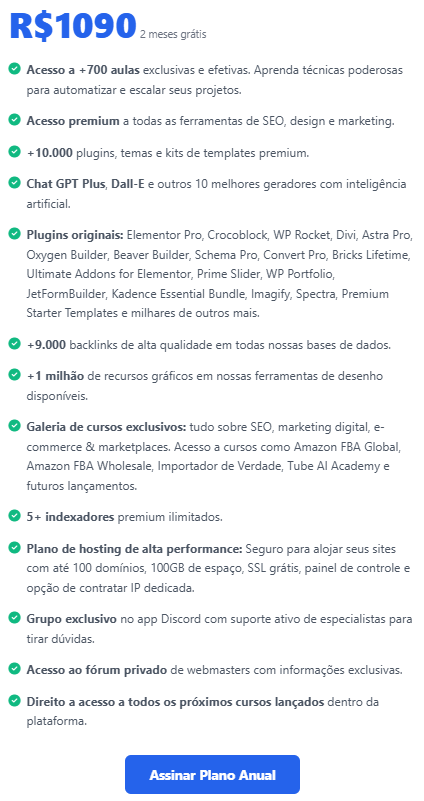 R$1090 2 meses grátis

Acesso a +700 aulas exclusivas e efetivas. Aprenda técnicas poderosas para automatizar e escalar seus projetos.

Acesso premium a todas as ferramentas de SEO, design e marketing.

+10.000 plugins, temas e kits de templates premium.

Chat GPT Plus, Dall-E e outros 10 melhores geradores com inteligência artificial.

Plugins originais: Elementor Pro, Crocoblock, WP Rocket, Divi, Astra Pro, Oxygen Builder, Beaver Builder, Schema Pro, Convert Pro, Bricks Lifetime, Ultimate Addons for Elementor, Prime Slider, WP Portfolio, JetFormBuilder, Kadence Essential Bundle, Imagify, Spectra, Premium Starter Templates e milhares de outros mais.

+9.000 backlinks de alta qualidade em todas nossas bases de dados.

+1 milhão de recursos gráficos em nossas ferramentas de desenho disponíveis.

Galeria de cursos exclusivos: tudo sobre SEO, marketing digital, e-commerce & marketplaces. Acesso a cursos como Amazon FBA Global, Amazon FBA Wholesale, Importador de Verdade, Tube AI Academy e futuros lançamentos.

5+ indexadores premium ilimitados.

Plano de hosting de alta performance: Seguro para alojar seus sites com até 100 domínios, 100GB de espaço, SSL grátis, painel de controle e opção de contratar IP dedicada.

Grupo exclusivo no app Discord com suporte ativo de especialistas para tirar dúvidas.

Acesso ao fórum privado de webmasters com informações exclusivas.

Direito a acesso a todos os próximos cursos lançados dentro da plataforma.

Assinar Plano Anual